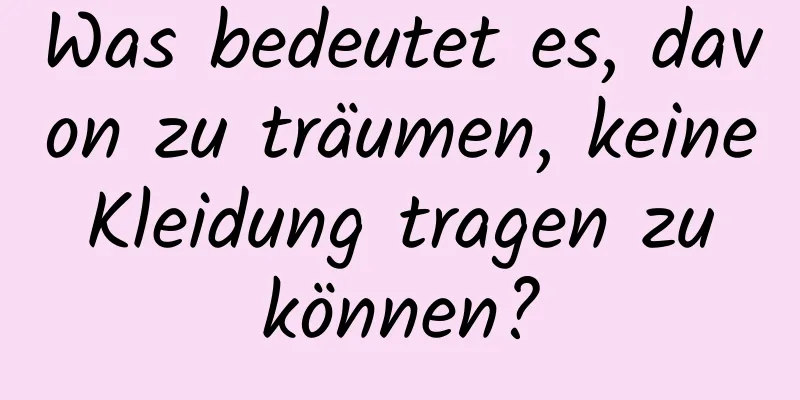 Was bedeutet es, davon zu träumen, keine Kleidung tragen zu können?